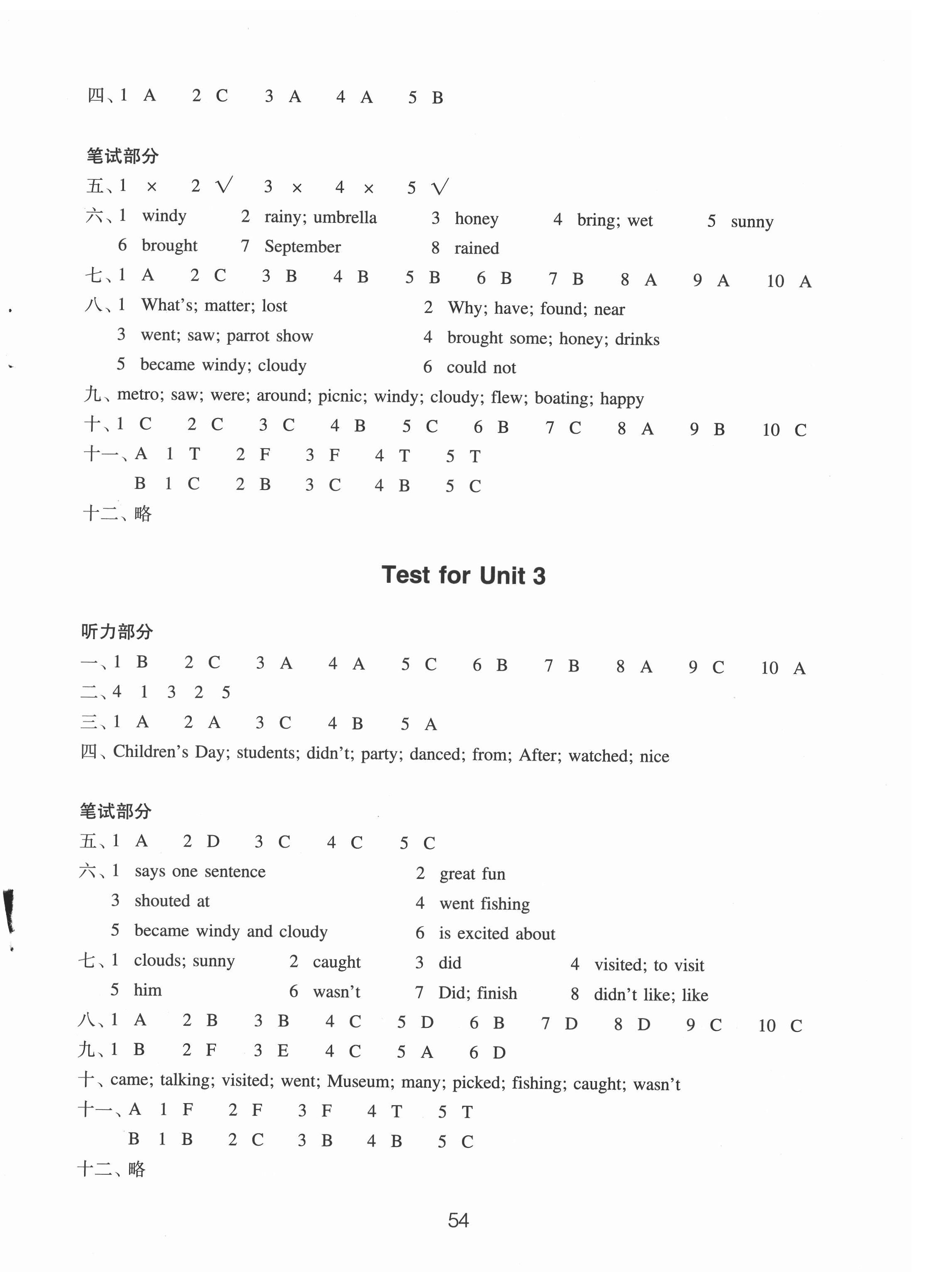 四、1 A 2 C 3 A 4 A 5 B

笔试部分
五、1 × 2 √ 3 × 4 × 5 √
六、1 windy 2 rainy; umbrella 3 honey 4 bring; wet 5 sunny 6 brought 7 September 8 rained
七、1 A 2 C 3 B 4 B 5 B 6 B 7 B 8 A 9 A 10 A
八、1 What's; matter; lost 2 Why; have; found; near 3 went; saw; parrot show 4 brought some; honey; drinks 5 became windy; cloudy 6 could not
九、metro; saw; were; around; picnic; windy; cloudy; flew; boating; happy
十、1 C 2 C 3 C 4 B 5 C 6 B 7 C 8 A 9 B 10 C
十一、A 1 T 2 F 3 F 4 T 5 T
B 1 C 2 B 3 C 4 B 5 C
十二、略

Test for Unit 3

听力部分
一、1 B 2 C 3 A 4 A 5 C 6 B 7 B 8 A 9 C 10 A
二、4 1 3 2 5
三、1 A 2 A 3 C 4 B 5 A
四、Children's Day; students; didn't; party; danced; from; After; watched; nice

笔试部分
五、1 A 2 D 3 C 4 C 5 C
六、1 says one sentence 2 great fun 3 shouted at 4 went fishing 5 became windy and cloudy 6 is excited about
七、1 clouds; sunny 2 caught 3 did 4 visited; to visit 5 him 6 wasn't 7 Did; finish 8 didn't like; like
八、1 A 2 B 3 B 4 C 5 D 6 B 7 D 8 D 9 C 10 C
九、1 B 2 F 3 E 4 C 5 A 6 D
十、came; talking; visited; went; Museum; many; picked; fishing; caught; wasn't
十一、A 1 F 2 F 3 F 4 T 5 T
B 1 B 2 C 3 B 4 B 5 C
十二、略

54